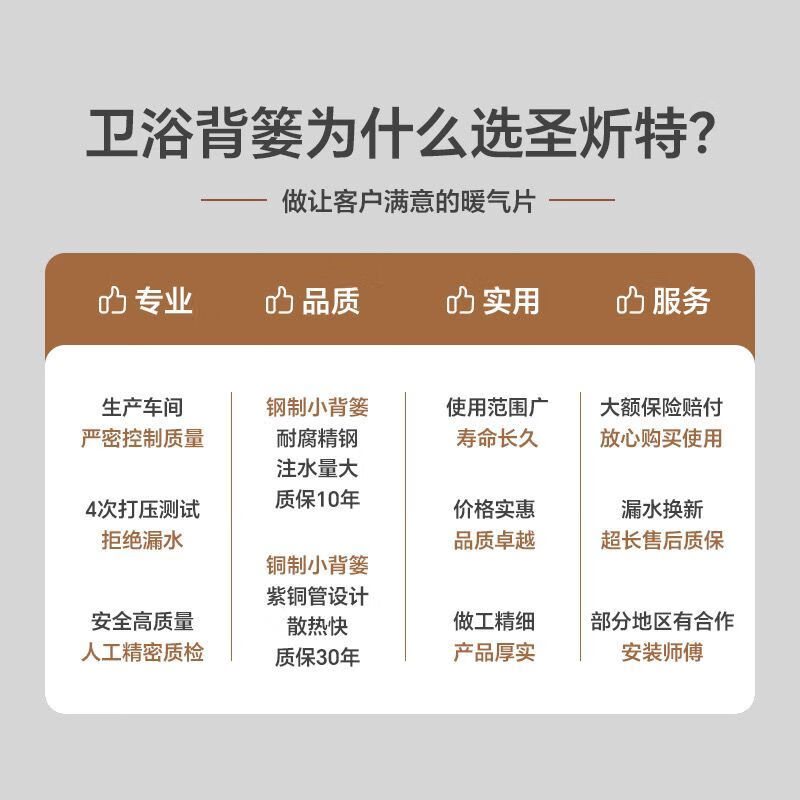 卫浴背篓为什么选圣炘特?

做让客户满意的暖气片

专业

生产车间
严密控制质量

4次打压测试
拒绝漏水

安全高质量
人工精密质检

品质

钢制小背篓
耐腐精钢
注水量大
质保10年

铜制小背篓
紫铜管设计
散热快
质保30年

实用

使用范围广
寿命长久

价格实惠
品质卓越

做工精细
产品厚实

服务

大额保险赔付
放心购买使用

漏水换新
超长售后质保

部分地区有合作
安装师傅